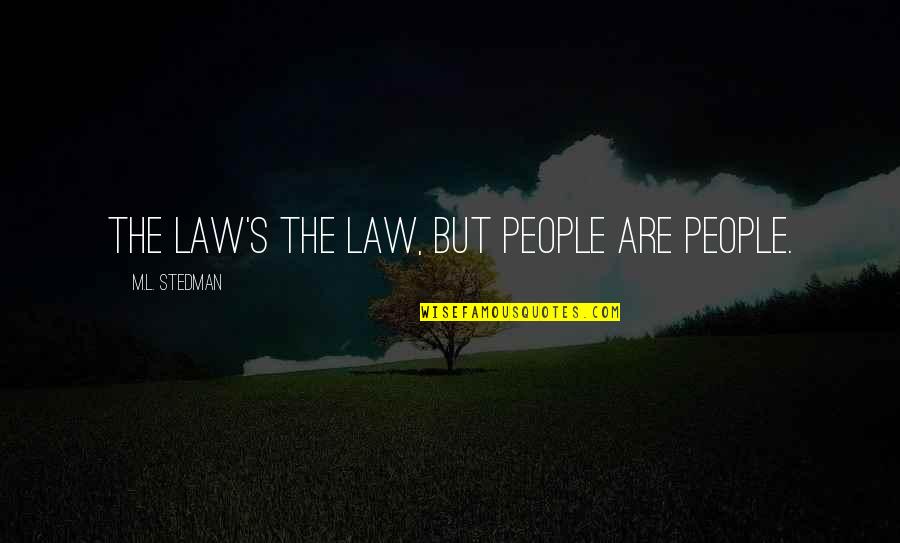 THE LAW'S THE LAW, BUT PEOPLE ARE PEOPLE.

M.L. STEDMAN

WISEFAMOUSQUOTES.COM